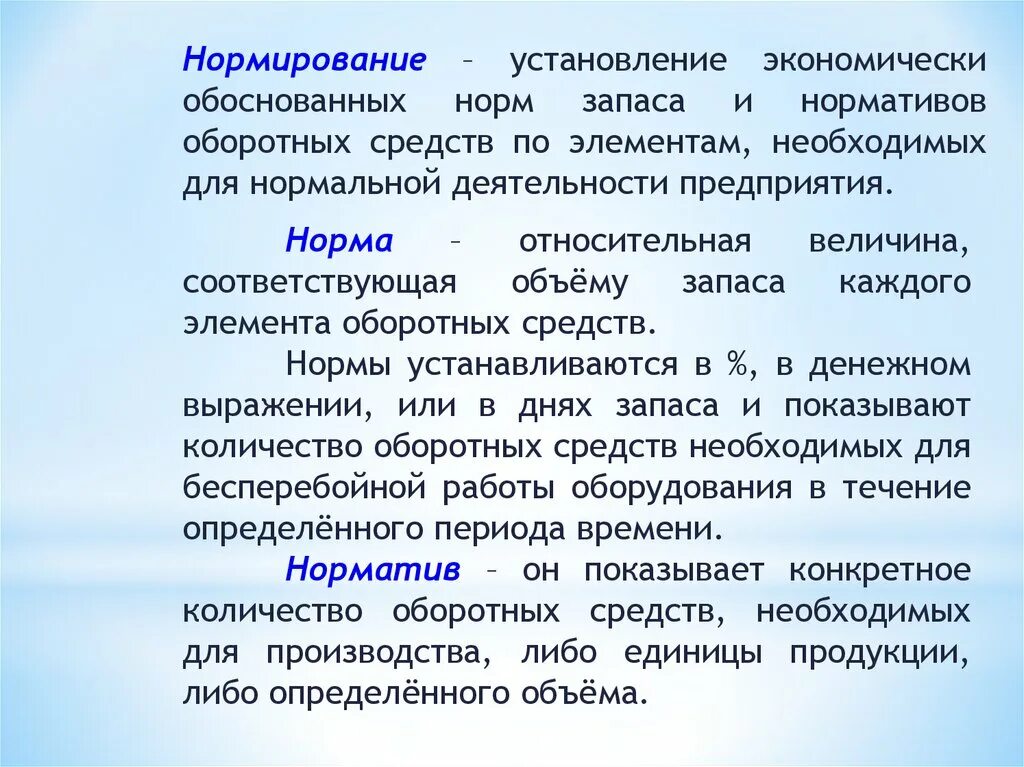 Нормирование – установление экономически обоснованных норм запаса и нормативов оборотных средств по элементам, необходимых для нормальной деятельности предприятия.

Норма – относительная величина, соответствующая объёму запаса каждого элемента оборотных средств.

Нормы устанавливаются в %, в денежном выражении, или в днях запаса и показывают количество оборотных средств необходимых для бесперебойной работы оборудования в течение определённого периода времени.

Норматив – он показывает конкретное количество оборотных средств, необходимых для производства, либо единицы продукции, либо определённого объёма.